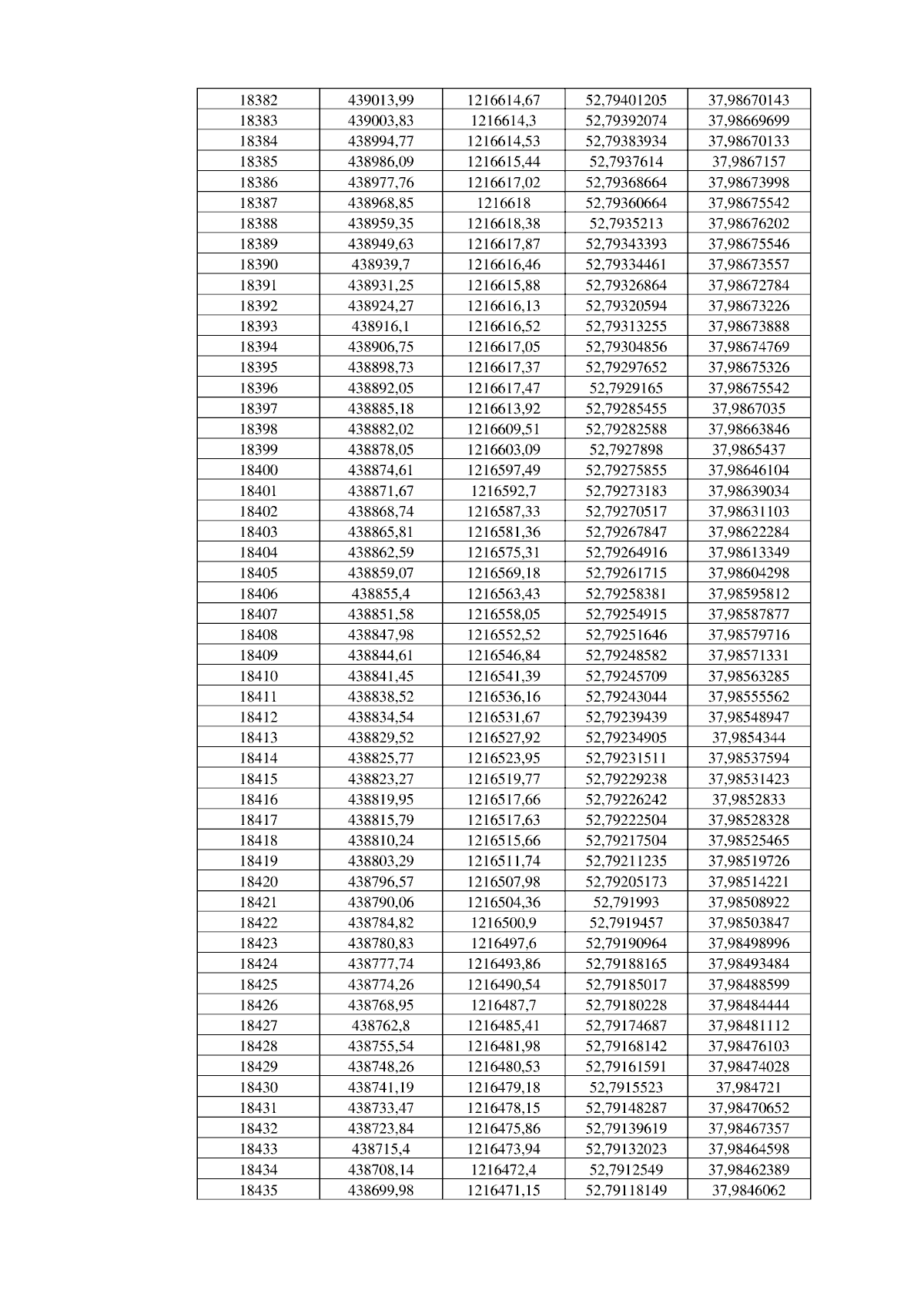 | 18382 | 439013,99 | 1216614,67 | 52,79401205 | 37,98670143 |
|---|---|---|---|---|
| 18383 | 439003,83 | 1216614,3 | 52,79392074 | 37,98669699 |
| 18384 | 438994,77 | 1216614,53 | 52,79383934 | 37,98670133 |
| 18385 | 438986,09 | 1216615,44 | 52,7937614 | 37,9867157 |
| 18386 | 438977,76 | 1216617,02 | 52,79368664 | 37,98673998 |
| 18387 | 438968,85 | 1216618 | 52,79360664 | 37,98675542 |
| 18388 | 438959,35 | 1216618,38 | 52,7935213 | 37,98676202 |
| 18389 | 438949,63 | 1216617,87 | 52,79343393 | 37,98675546 |
| 18390 | 438939,7 | 1216616,46 | 52,79334461 | 37,98673557 |
| 18391 | 438931,25 | 1216615,88 | 52,79326864 | 37,98672784 |
| 18392 | 438924,27 | 1216616,13 | 52,79320594 | 37,98673226 |
| 18393 | 438916,1 | 1216616,52 | 52,79313255 | 37,98673888 |
| 18394 | 438906,75 | 1216617,05 | 52,79304856 | 37,98674769 |
| 18395 | 438898,73 | 1216617,37 | 52,79297652 | 37,98675326 |
| 18396 | 438892,05 | 1216617,47 | 52,7929165 | 37,98675542 |
| 18397 | 438885,18 | 1216613,92 | 52,79285455 | 37,9867035 |
| 18398 | 438882,02 | 1216609,51 | 52,79282588 | 37,98663846 |
| 18399 | 438878,05 | 1216603,09 | 52,7927898 | 37,9865437 |
| 18400 | 438874,61 | 1216597,49 | 52,79275855 | 37,98646104 |
| 18401 | 438871,67 | 1216592,7 | 52,79273183 | 37,98639034 |
| 18402 | 438868,74 | 1216587,33 | 52,79270517 | 37,98631103 |
| 18403 | 438865,81 | 1216581,36 | 52,79267847 | 37,98622284 |
| 18404 | 438862,59 | 1216575,31 | 52,79264916 | 37,98613349 |
| 18405 | 438859,07 | 1216569,18 | 52,79261715 | 37,98604298 |
| 18406 | 438855,4 | 1216563,43 | 52,79258381 | 37,98595812 |
| 18407 | 438851,58 | 1216558,05 | 52,79254915 | 37,98587877 |
| 18408 | 438847,98 | 1216552,52 | 52,79251646 | 37,98579716 |
| 18409 | 438844,61 | 1216546,84 | 52,79248582 | 37,98571331 |
| 18410 | 438841,45 | 1216541,39 | 52,79245709 | 37,98563285 |
| 18411 | 438838,52 | 1216536,16 | 52,79243044 | 37,98555562 |
| 18412 | 438834,54 | 1216531,67 | 52,79239439 | 37,98548947 |
| 18413 | 438829,52 | 1216527,92 | 52,79234905 | 37,9854344 |
| 18414 | 438825,77 | 1216523,95 | 52,79231511 | 37,98537594 |
| 18415 | 438823,27 | 1216519,77 | 52,79229238 | 37,98531423 |
| 18416 | 438819,95 | 1216517,66 | 52,79226242 | 37,9852833 |
| 18417 | 438815,79 | 1216517,63 | 52,79222504 | 37,98528328 |
| 18418 | 438810,24 | 1216515,66 | 52,79217504 | 37,98525465 |
| 18419 | 438803,29 | 1216511,74 | 52,79211235 | 37,98519726 |
| 18420 | 438796,57 | 1216507,98 | 52,79205173 | 37,98514221 |
| 18421 | 438790,06 | 1216504,36 | 52,791993 | 37,98508922 |
| 18422 | 438784,82 | 1216500,9 | 52,7919457 | 37,98503847 |
| 18423 | 438780,83 | 1216497,6 | 52,79190964 | 37,98498996 |
| 18424 | 438777,74 | 1216493,86 | 52,79188165 | 37,98493484 |
| 18425 | 438774,26 | 1216490,54 | 52,79185017 | 37,98488599 |
| 18426 | 438768,95 | 1216487,7 | 52,79180228 | 37,98484444 |
| 18427 | 438762,8 | 1216485,41 | 52,79174687 | 37,98481112 |
| 18428 | 438755,54 | 1216481,98 | 52,79168142 | 37,98476103 |
| 18429 | 438748,26 | 1216480,53 | 52,79161591 | 37,98474028 |
| 18430 | 438741,19 | 1216479,18 | 52,7915523 | 37,984721 |
| 18431 | 438733,47 | 1216478,15 | 52,79148287 | 37,98470652 |
| 18432 | 438723,84 | 1216475,86 | 52,79139619 | 37,98467357 |
| 18433 | 438715,4 | 1216473,94 | 52,79132023 | 37,98464598 |
| 18434 | 438708,14 | 1216472,4 | 52,7912549 | 37,98462389 |
| 18435 | 438699,98 | 1216471,15 | 52,79118149 | 37,9846062 |